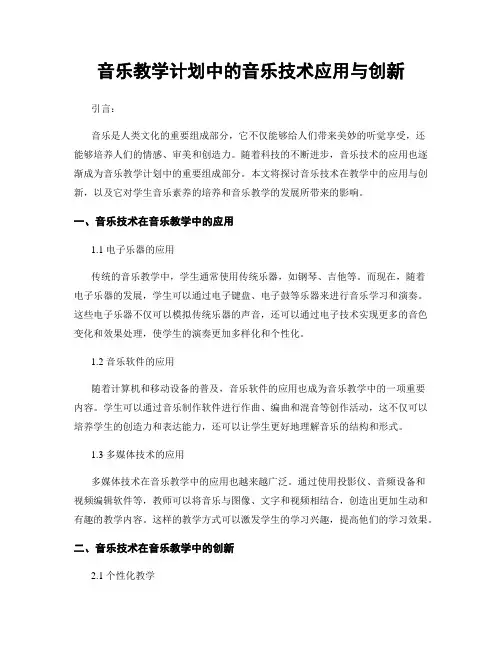 音乐教学计划中的音乐技术应用与创新

引言：

音乐是人类文化的重要组成部分，它不仅能够给人们带来美妙的听觉享受，还能够培养人们的情感、审美和创造力。随着科技的不断进步，音乐技术的应用也逐渐成为音乐教学计划中的重要组成部分。本文将探讨音乐技术在教学中的应用与创新，以及它对学生音乐素养的培养和音乐教学的发展所带来的影响。

一、音乐技术在音乐教学中的应用

1.1 电子乐器的应用

传统的音乐教学中，学生通常使用传统乐器，如钢琴、吉他等。而现在，随着电子乐器的发展，学生可以通过电子键盘、电子鼓等乐器来进行音乐学习和演奏。这些电子乐器不仅可以模拟传统乐器的声音，还可以通过电子技术实现更多的音色变化和效果处理，使学生的演奏更加多样化和个性化。

1.2 音乐软件的应用

随着计算机和移动设备的普及，音乐软件的应用也成为音乐教学中的一项重要内容。学生可以通过音乐制作软件进行作曲、编曲和混音等创作活动，这不仅可以培养学生的创造力和表达能力，还可以让学生更好地理解音乐的结构和形式。

1.3 多媒体技术的应用

多媒体技术在音乐教学中的应用也越来越广泛。通过使用投影仪、音频设备和视频编辑软件等，教师可以将音乐与图像、文字和视频相结合，创造出更加生动和有趣的教学内容。这样的教学方式可以激发学生的学习兴趣，提高他们的学习效果。

二、音乐技术在音乐教学中的创新

2.1 个性化教学